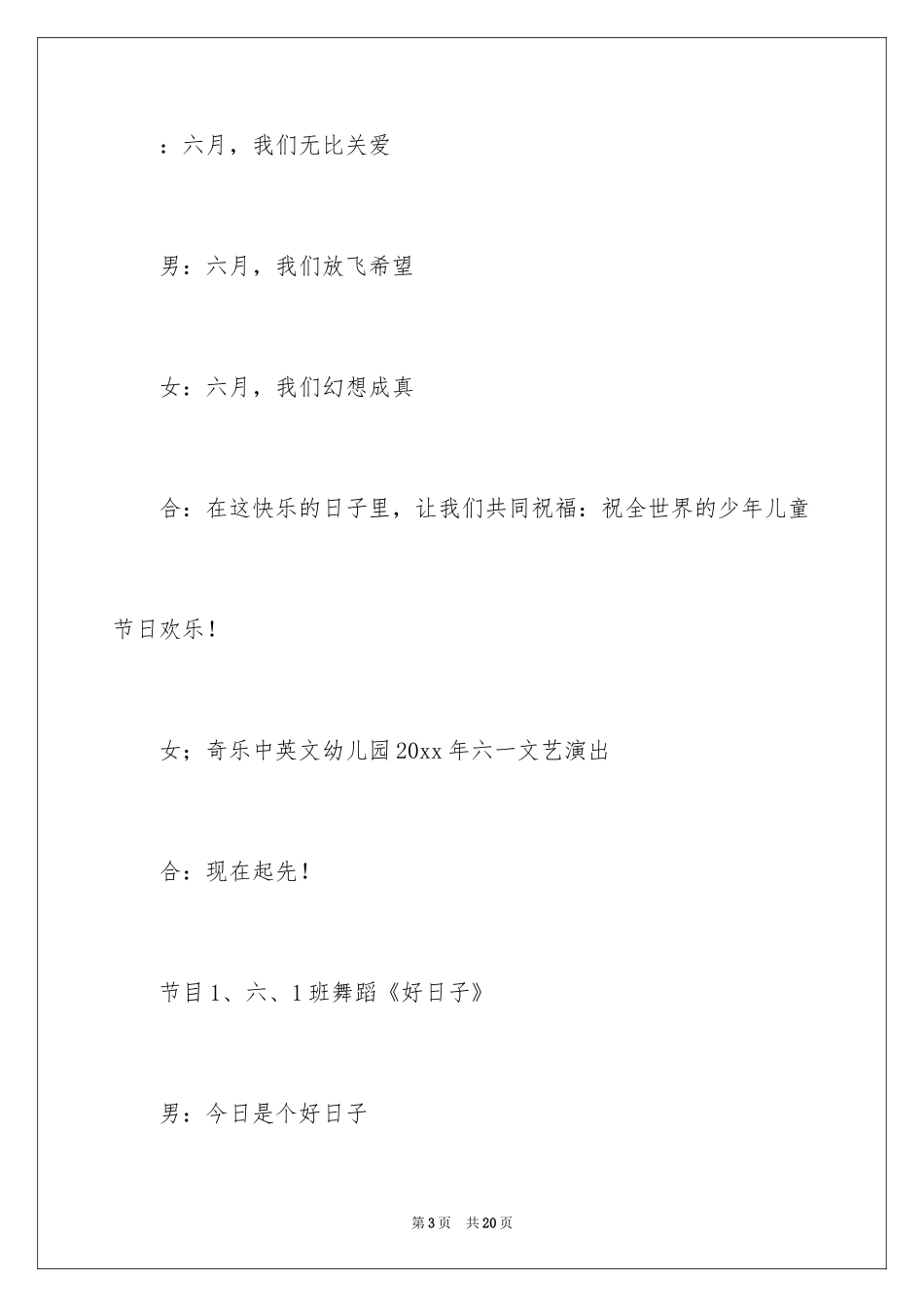 ：六月，我们无比关爱

男：六月，我们放飞希望

女：六月，我们幻想成真

合：在这快乐的日子里，让我们共同祝福：祝全世界的少年儿童节日欢乐！

女；奇乐中英文幼儿园20xx年六一文艺演出

合：现在起先！

节目1、六、1班舞蹈《好日子》

男：今日是个好日子

第3页 共20页